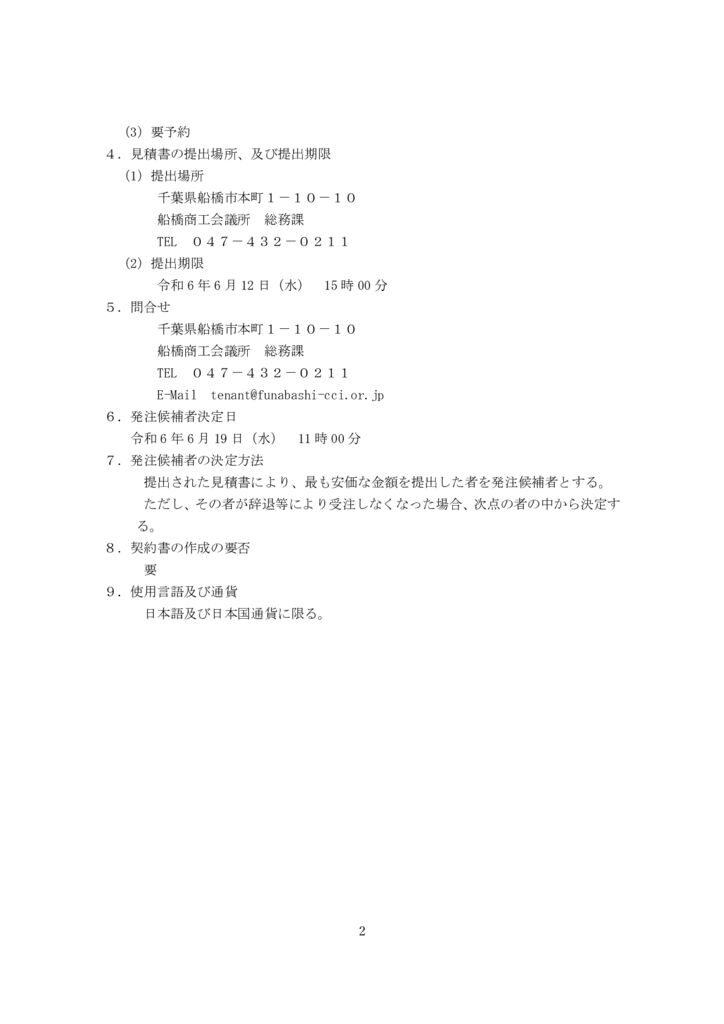 (3) 要予約
４．見積書の提出場所、及び提出期限
(1) 提出場所
千葉県船橋市本町１－１０－１０
船橋商工会議所　総務課
TEL　０４７－４３２－０２１１
(2) 提出期限
令和６年６月12日（水）　15時00分
５．問合せ
千葉県船橋市本町１－１０－１０
船橋商工会議所　総務課
TEL　０４７－４３２－０２１１
E-Mail　tenant@funabashi-cci.or.jp
６．発注候補者決定日
令和６年６月19日（水）　11時00分
７．発注候補者の決定方法
提出された見積書により、最も安価な金額を提出した者を発注候補者とする。
ただし、その者が辞退等により受注しなくなった場合、次点の者の中から決定する。
８．契約書の作成の要否
要
９．使用言語及び通貨
日本語及び日本国通貨に限る。

2